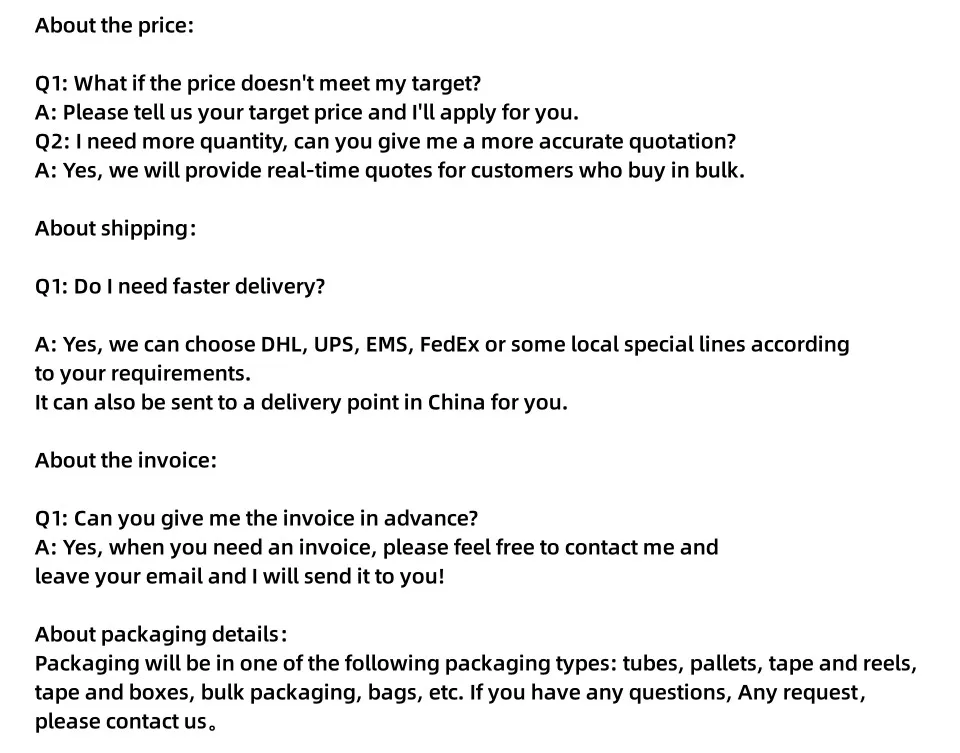 About the price:

Q1: What if the price doesn't meet my target?
A: Please tell us your target price and I'll apply for you.
Q2: I need more quantity, can you give me a more accurate quotation?
A: Yes, we will provide real-time quotes for customers who buy in bulk.

About shipping:

Q1: Do I need faster delivery?

A: Yes, we can choose DHL, UPS, EMS, FedEx or some local special lines according to your requirements.
It can also be sent to a delivery point in China for you.

About the invoice:

Q1: Can you give me the invoice in advance?
A: Yes, when you need an invoice, please feel free to contact me and leave your email and I will send it to you!

About packaging details:
Packaging will be in one of the following packaging types: tubes, pallets, tape and reels, tape and boxes, bulk packaging, bags, etc. If you have any questions, Any request, please contact us。